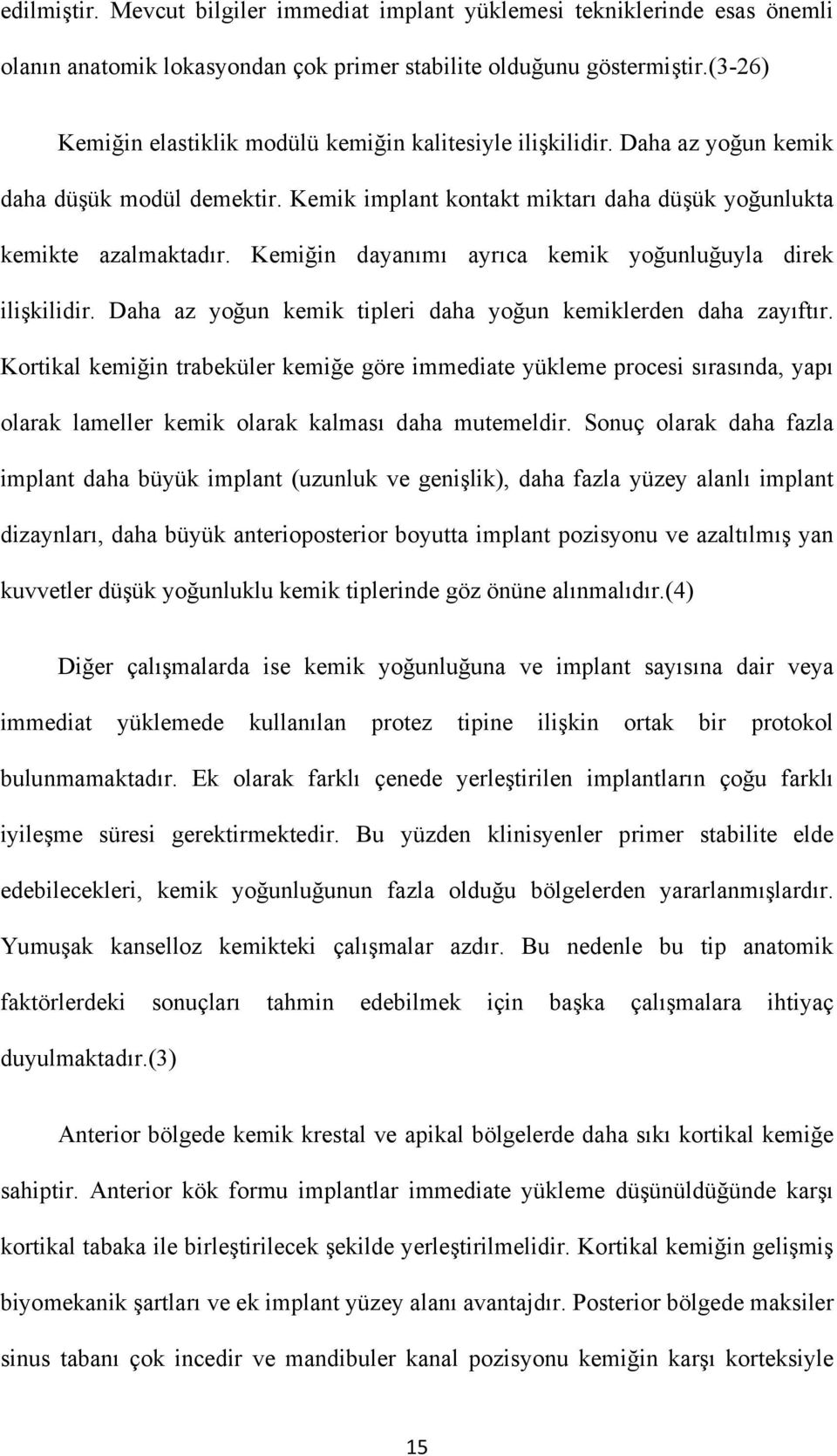 edilmiştir. Mevcut bilgiler immediat implant yüklemesi tekniklerinde esas önemli olanın anatomik lokasyondan çok primer stabilite olduğunu göstermiştir.(3-26)

Kemiğin elastiklik modülü kemiğin kalitesiyle ilişkilidir. Daha az yoğun kemik daha düşük modül demektir. Kemik implant kontakt miktarı daha düşük yoğunlukta kemikte azalmaktadır. Kemiğin dayanımı ayrıca kemik yoğunluğuyla direk ilişkilidir. Daha az yoğun kemik tipleri daha yoğun kemiklerden daha zayıftır. Kortikal kemiğin trabeküler kemiğe göre immediate yükleme procesi sırasında, yapı olarak lameller kemik olarak kalması daha mutemeldir. Sonuç olarak daha fazla implant daha büyük implant (uzunluk ve genişlik), daha fazla yüzey alanlı implant dizaynları, daha büyük anterioposterior boyutta implant pozisyonu ve azaltılmış yan kuvvetler düşük yoğunluklu kemik tiplerinde göz önüne alınmalıdır.(4)

Diğer çalışmalarda ise kemik yoğunluğuna ve implant sayısına dair veya immediat yüklemede kullanılan protez tipine ilişkin ortak bir protokol bulunmamaktadır. Ek olarak farklı çenede yerleştirilen implantların çoğu farklı iyileşme süresi gerektirmektedir. Bu yüzden klinisyenler primer stabilite elde edebilecekleri, kemik yoğunluğunun fazla olduğu bölgelerden yararlanmışlardır. Yumuşak kanselloz kemikteki çalışmalar azdır. Bu nedenle bu tip anatomik faktörlerdeki sonuçları tahmin edebilmek için başka çalışmalara ihtiyaç duyulmaktadır.(3)

Anterior bölgede kemik krestal ve apikal bölgelerde daha sıkı kortikal kemiğe sahiptir. Anterior kök formu implantlar immediate yükleme düşünüldüğünde karşı kortikal tabaka ile birleştirilecek şekilde yerleştirilmelidir. Kortikal kemiğin gelişmiş biyomekanik şartları ve ek implant yüzey alanı avantajdır. Posterior bölgede maksiler sinus tabanı çok incedir ve mandibuler kanal pozisyonu kemiğin karşı korteksiyle

15